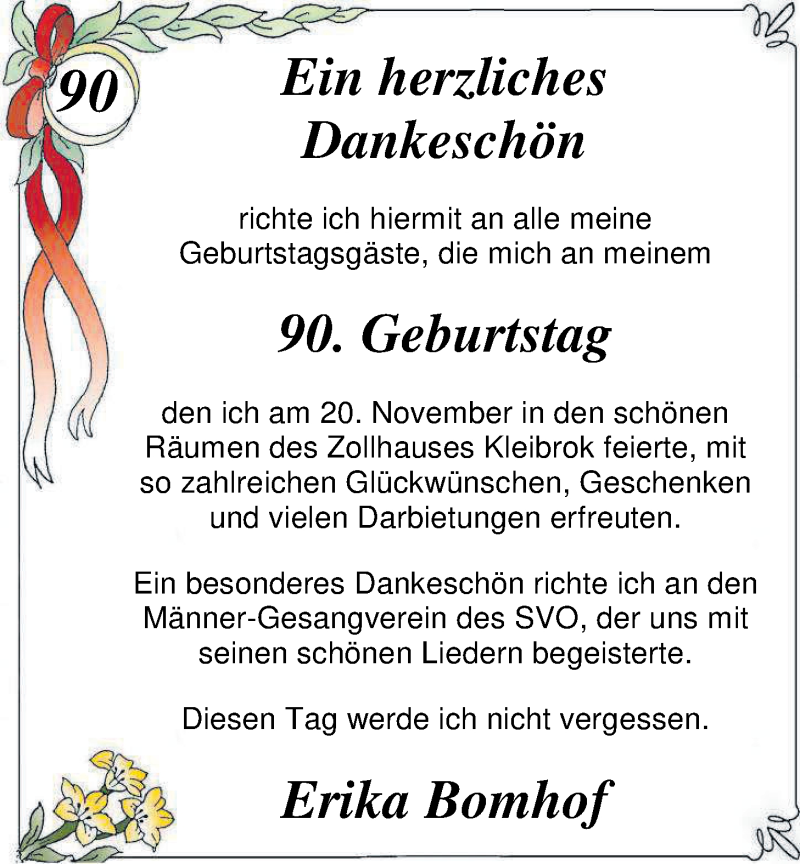 90

Ein herzliches Dankeschön

richte ich hiermit an alle meine Geburtstagsgäste, die mich an meinem

90. Geburtstag

den ich am 20. November in den schönen Räumen des Zollhauses Kleibrok feierte, mit so zahlreichen Glückwünschen, Geschenken und vielen Darbietungen erfreuten.

Ein besonderes Dankeschön richte ich an den Männer-Gesangverein des SVO, der uns mit seinen schönen Liedern begeisterte.

Diesen Tag werde ich nicht vergessen.

Erika Bomhof